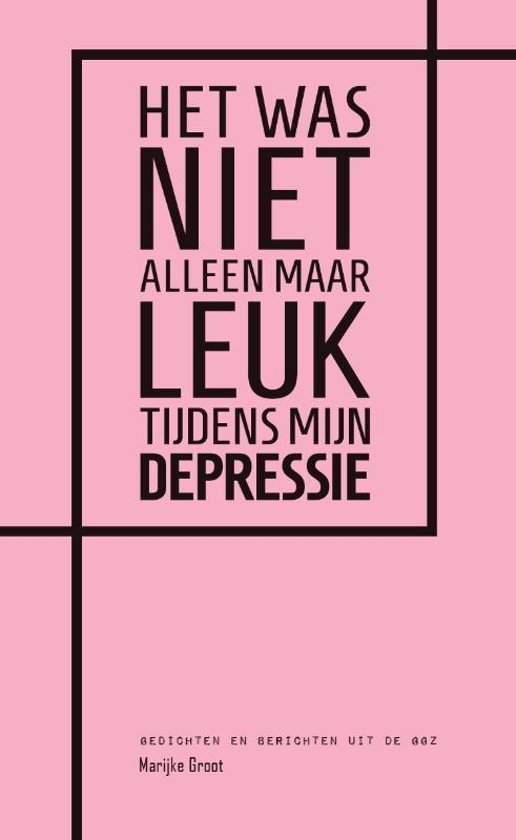 HET WAS
NIET
ALLEEN MAAR
LEUK
TIJDENS MIJN
DEPRESSIE

GEDICHTEN EN BERICHTEN UIT DE GGZ
Marijke Groot